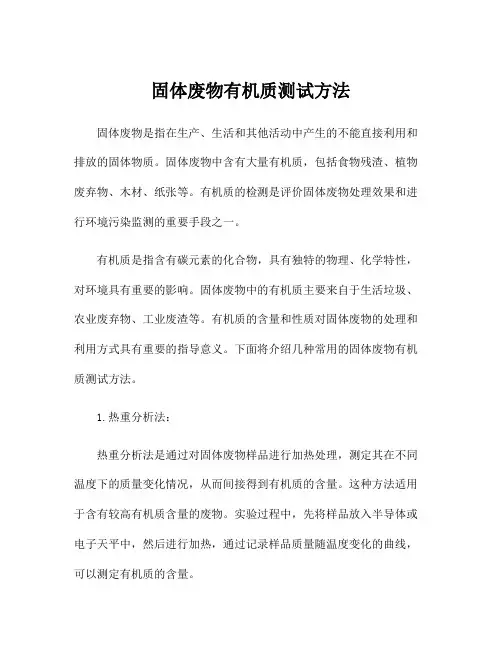 固体废物有机质测试方法

固体废物是指在生产、生活和其他活动中产生的不能直接利用和排放的固体物质。固体废物中含有大量有机质，包括食物残渣、植物废弃物、木材、纸张等。有机质的检测是评价固体废物处理效果和进行环境污染监测的重要手段之一。

有机质是指含有碳元素的化合物，具有独特的物理、化学特性，对环境具有重要的影响。固体废物中的有机质主要来自于生活垃圾、农业废弃物、工业废渣等。有机质的含量和性质对固体废物的处理和利用方式具有重要的指导意义。下面将介绍几种常用的固体废物有机质测试方法。

1. 热重分析法：

热重分析法是通过对固体废物样品进行加热处理，测定其在不同温度下的质量变化情况，从而间接得到有机质的含量。这种方法适用于含有较高有机质含量的废物。实验过程中，先将样品放入半导体或电子天平中，然后进行加热，通过记录样品质量随温度变化的曲线，可以测定有机质的含量。